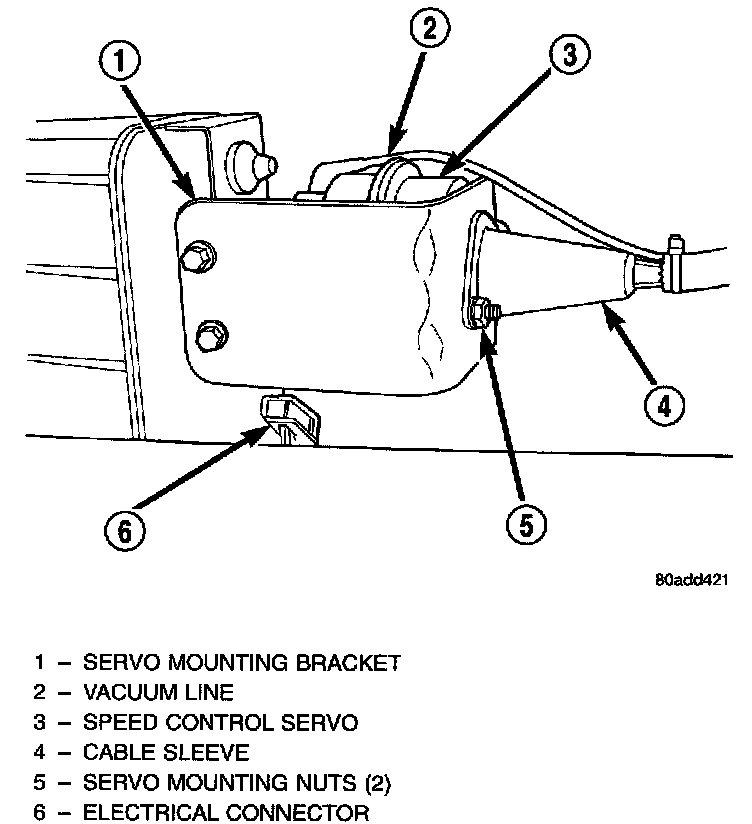 1
2
3
4
5
6

80add421

1 – SERVO MOUNTING BRACKET
2 – VACUUM LINE
3 – SPEED CONTROL SERVO
4 – CABLE SLEEVE
5 – SERVO MOUNTING NUTS (2)
6 – ELECTRICAL CONNECTOR